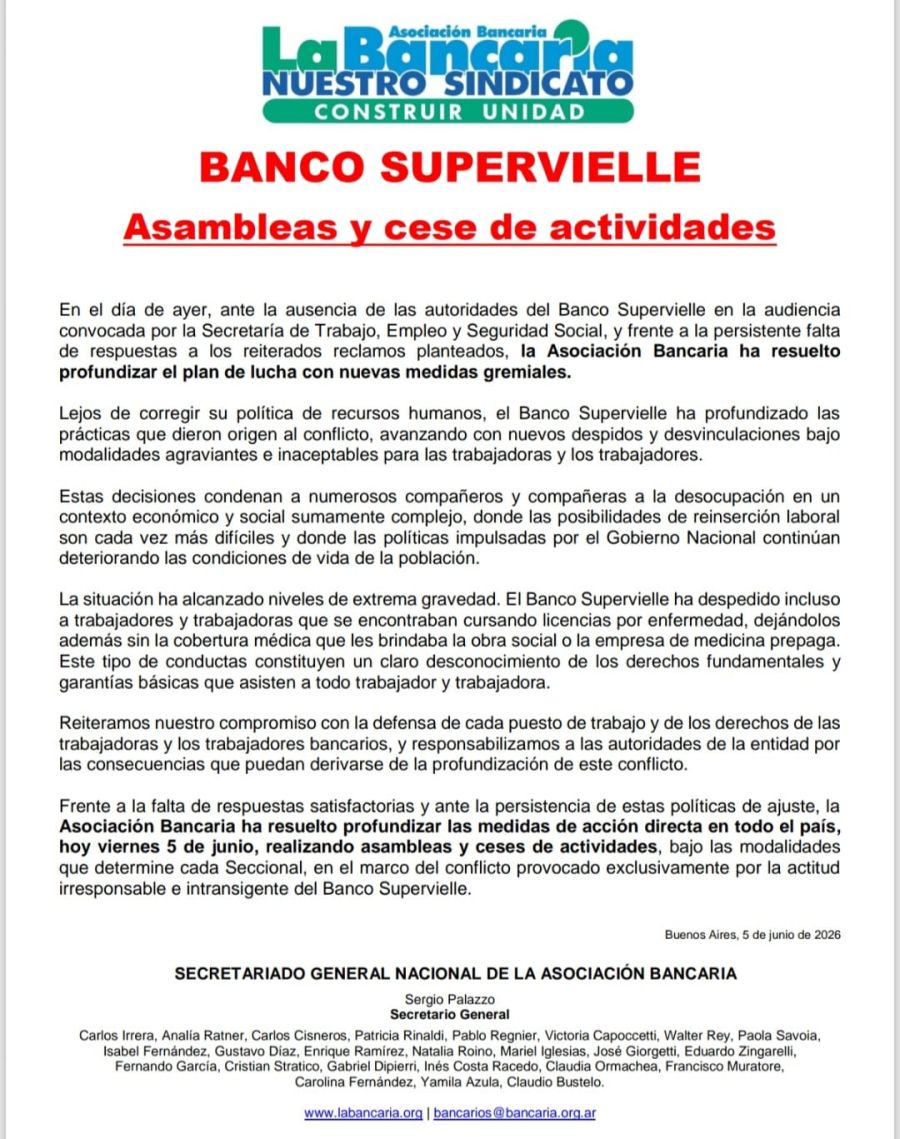 Asociación Bancaria
La Bancaria
NUESTRO SINDICATO
CONSTRUIR UNIDAD

BANCO SUPERVIELLE

Asambleas y cese de actividades

En el día de ayer, ante la ausencia de las autoridades del Banco Supervielle en la audiencia convocada por la Secretaría de Trabajo, Empleo y Seguridad Social, y frente a la persistente falta de respuestas a los reiterados reclamos planteados, la Asociación Bancaria ha resuelto profundizar el plan de lucha con nuevas medidas gremiales.

Lejos de corregir su política de recursos humanos, el Banco Supervielle ha profundizado las prácticas que dieron origen al conflicto, avanzando con nuevos despidos y desvinculaciones bajo modalidades agraviantes e inaceptables para las trabajadoras y los trabajadores.

Estas decisiones condenan a numerosos compañeros y compañeras a la desocupación en un contexto económico y social sumamente complejo, donde las posibilidades de reinserción laboral son cada vez más difíciles y donde las políticas impulsadas por el Gobierno Nacional continúan deteriorando las condiciones de vida de la población.

La situación ha alcanzado niveles de extrema gravedad. El Banco Supervielle ha despedido incluso a trabajadores y trabajadoras que se encontraban cursando licencias por enfermedad, dejándolos además sin la cobertura médica que les brindaba la obra social o la empresa de medicina prepaga. Este tipo de conductas constituyen un claro desconocimiento de los derechos fundamentales y garantías básicas que asisten a todo trabajador y trabajadora.

Reiteramos nuestro compromiso con la defensa de cada puesto de trabajo y de los derechos de las trabajadoras y los trabajadores bancarios, y responsabilizamos a las autoridades de la entidad por las consecuencias que puedan derivarse de la profundización de este conflicto.

Frente a la falta de respuestas satisfactorias y ante la persistencia de estas políticas de ajuste, la Asociación Bancaria ha resuelto profundizar las medidas de acción directa en todo el país, hoy viernes 5 de junio, realizando asambleas y ceses de actividades, bajo las modalidades que determine cada Seccional, en el marco del conflicto provocado exclusivamente por la actitud irresponsable e intransigente del Banco Supervielle.

Buenos Aires, 5 de junio de 2026

SECRETARIADO GENERAL NACIONAL DE LA ASOCIACIÓN BANCARIA

Sergio Palazzo
Secretario General

Carlos Irrera, Analía Ratner, Carlos Cisneros, Patricia Rinaldi, Pablo Regnier, Victoria Capoccetti, Walter Rey, Paola Savoia, Isabel Fernández, Gustavo Díaz, Enrique Ramírez, Natalia Roino, Mariel Iglesias, José Giorgetti, Eduardo Zingarelli, Fernando García, Cristian Stratico, Gabriel Dipierri, Inés Costa Racedo, Claudia Ormachea, Francisco Muratore, Carolina Fernández, Yamila Azula, Claudio Bustelo.

www.labancaria.org | bancarios@bancaria.org.ar